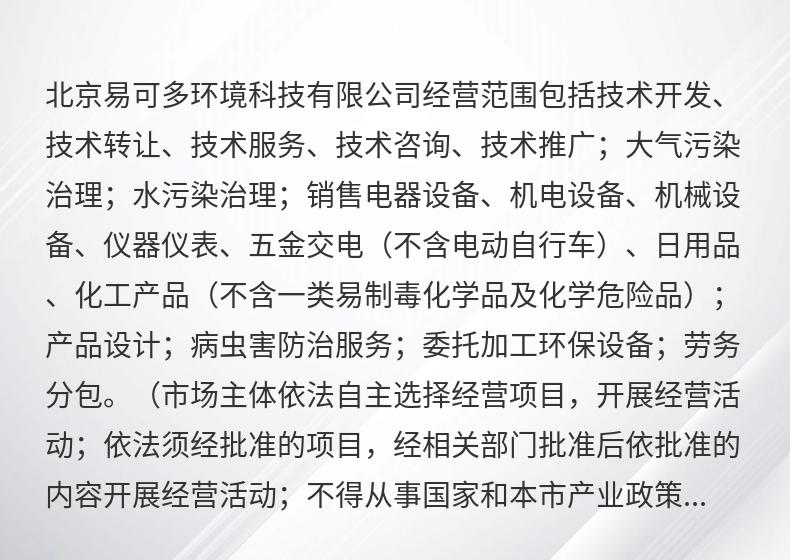 北京易可多环境科技有限公司经营范围包括技术开发、技术转让、技术服务、技术咨询、技术推广；大气污染治理；水污染治理；销售电器设备、机电设备、机械设备、仪器仪表、五金交电（不含电动自行车）、日用品、化工产品（不含一类易制毒化学品及化学危险品）；产品设计；病虫害防治服务；委托加工环保设备；劳务分包。（市场主体依法自主选择经营项目，开展经营活动；依法须经批准的项目，经相关部门批准后依批准的内容开展经营活动；不得从事国家和本市产业政策...